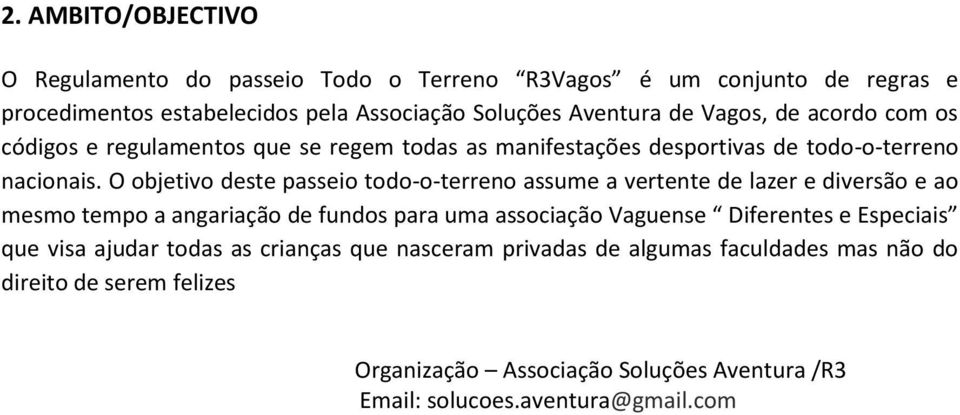 2. AMBITO/OBJECTIVO

O Regulamento do passeio Todo o Terreno “R3Vagos” é um conjunto de regras e procedimentos estabelecidos pela Associação Soluções Aventura de Vagos, de acordo com os códigos e regulamentos que se regem todas as manifestações desportivas de todo-o-terreno nacionais. O objetivo deste passeio todo-o-terreno assume a vertente de lazer e diversão e ao mesmo tempo a angariação de fundos para uma associação Vaguense “ Diferentes e Especiais” que visa ajudar todas as crianças que nasceram privadas de algumas faculdades mas não do direito de serem felizes

Organização – Associação Soluções Aventura /R3
Email: solucoes.aventura@gmail.com